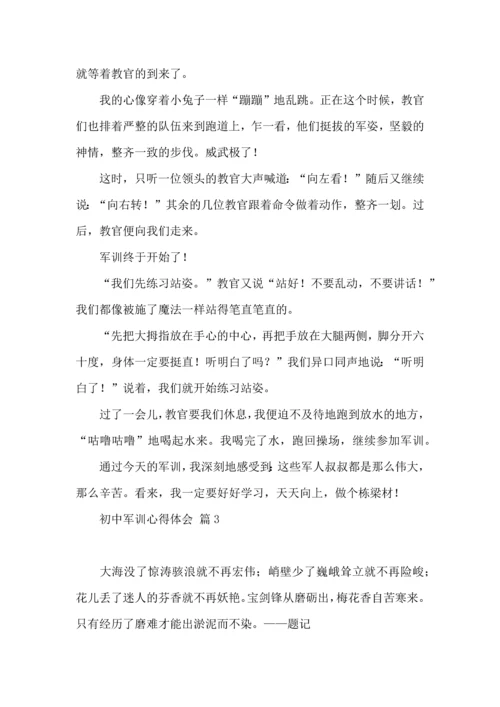 就等着教官的到来了。

我的心像穿着小兔子一样“蹦蹦”地乱跳。正在这个时候，教官们也排着严整的队伍来到跑道上，乍一看，他们挺拔的军姿，坚毅的神情，整齐一致的步伐。威武极了！

这时，只听一位领头的教官大声喊道：“向左看！”随后又继续说：“向右转！”其余的几位教官跟着命令做着动作，整齐一划。过后，教官便向我们走来。

军训终于开始了！

“我们先练习站姿。”教官又说“站好！不要乱动，不要讲话！”我们都像被施了魔法一样站得笔直笔直的。

“先把大拇指放在手心的中心，再把手放在大腿两侧，脚分开六十度，身体一定要挺直！听明白了吗？”我们异口同声地说：“听明白了！”说着，我们就开始练习站姿。

过了一会儿，教官要我们休息，我便迫不及待地跑到放水的地方，“咕噜咕噜”地喝起水来。我喝完了水，跑回操场，继续参加军训。

通过今天的军训，我深刻地感受到：这些军人叔叔都是那么伟大，那么辛苦。看来，我一定要好好学习，天天向上，做个栋梁材！

初中军训心得体会 篇3

大海没了惊涛骇浪就不再宏伟；峭壁少了巍峨耸立就不再险峻；花儿丢了迷人的芬香就不再妖艳。宝剑锋从磨砺出，梅花香自苦寒来。只有经历了磨难才能出淤泥而不染。——题记